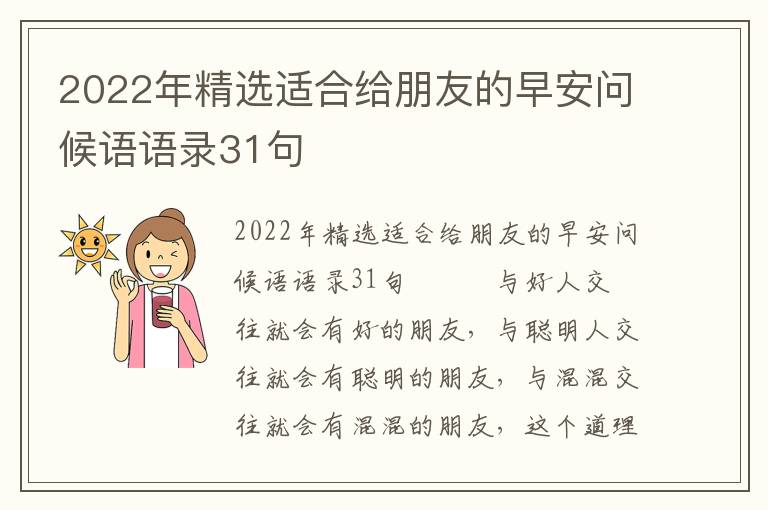 2022年精选适合给朋友的早安问候语语录31句

2022年精选适合给朋友的早安问候语语录31句　　与好人交往就会有好的朋友，与聪明人交往就会有聪明的朋友，与混混交往就会有混混的朋友，这个道理